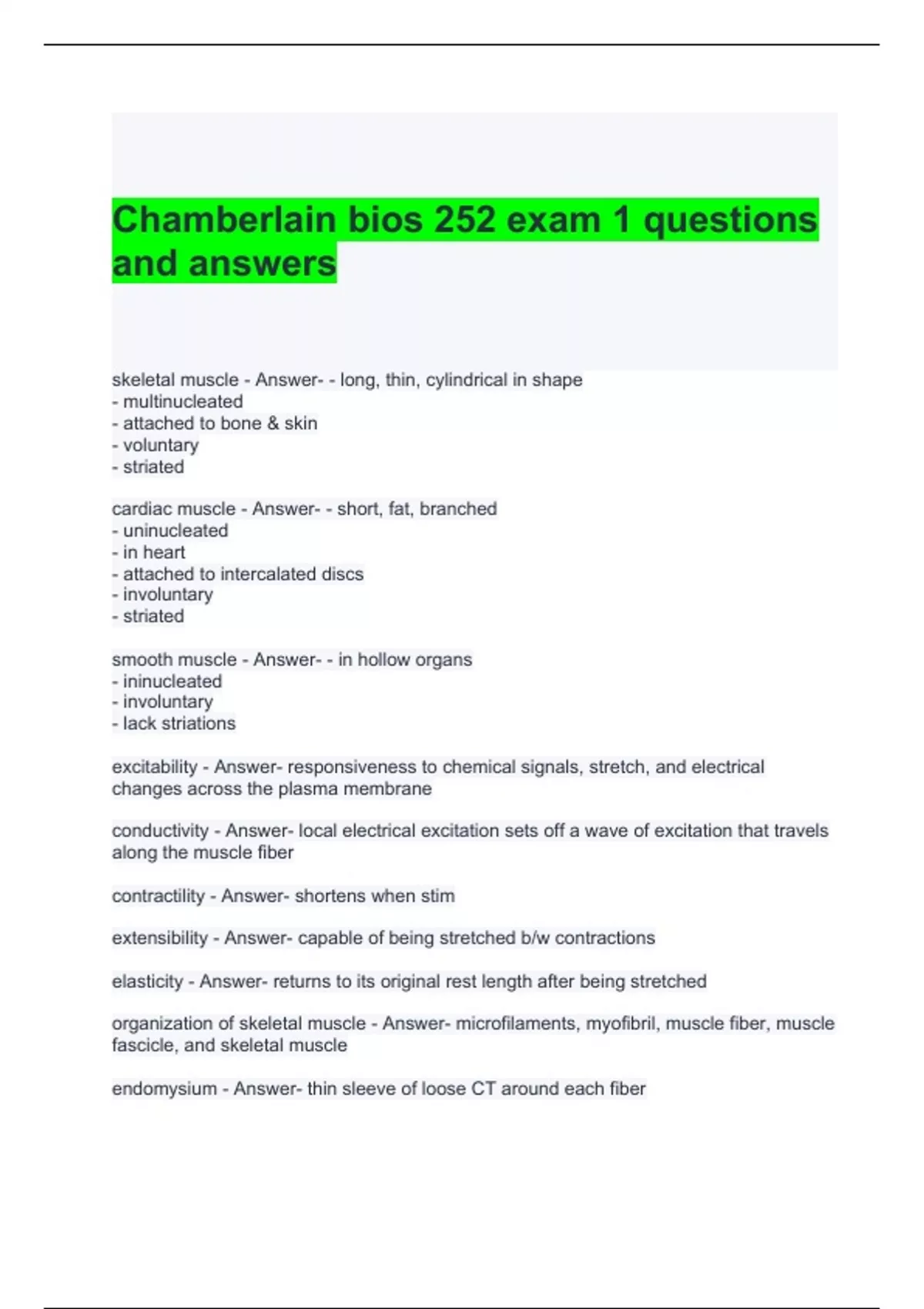 Chamberlain bios 252 exam 1 questions and answers

skeletal muscle - Answer- - long, thin, cylindrical in shape
- multinucleated
- attached to bone & skin
- voluntary
- striated

cardiac muscle - Answer- - short, fat, branched
- uninucleated
- in heart
- attached to intercalated discs
- involuntary
- striated

smooth muscle - Answer- - in hollow organs
- ininucleated
- involuntary
- lack striations

excitability - Answer- responsiveness to chemical signals, stretch, and electrical changes across the plasma membrane

conductivity - Answer- local electrical excitation sets off a wave of excitation that travels along the muscle fiber

contractility - Answer- shortens when stim

extensibility - Answer- capable of being stretched b/w contractions

elasticity - Answer- returns to its original rest length after being stretched

organization of skeletal muscle - Answer- microfilaments, myofibril, muscle fiber, muscle fascicle, and skeletal muscle

endomysium - Answer- thin sleeve of loose CT around each fiber